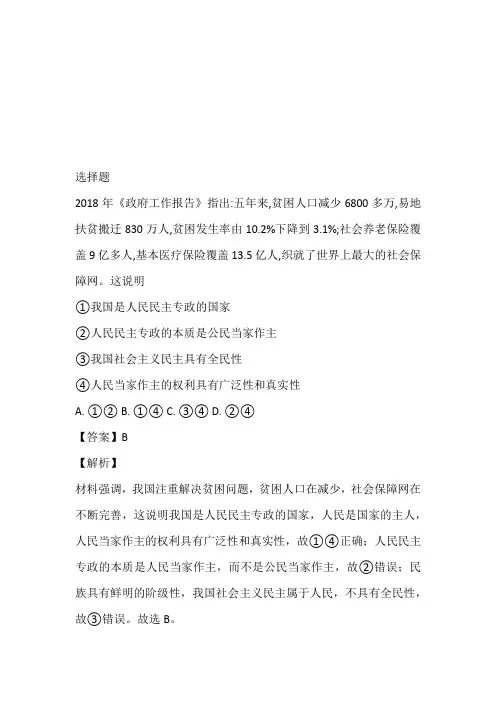 选择题

2018 年《政府工作报告》指出:五年来,贫困人口减少 6800 多万,易地扶贫搬迁 830 万人,贫困发生率由 10.2%下降到 3.1%;社会养老保险覆盖 9 亿多人,基本医疗保险覆盖 13.5 亿人,织就了世界上最大的社会保障网。这说明

①我国是人民民主专政的国家

②人民民主专政的本质是公民当家作主

③我国社会主义民主具有全民性

④人民当家作主的权利具有广泛性和真实性

A. ①② B. ①④ C. ③④ D. ②④

【答案】B

【解析】

材料强调，我国注重解决贫困问题，贫困人口在减少，社会保障网在不断完善，这说明我国是人民民主专政的国家，人民是国家的主人，人民当家作主的权利具有广泛性和真实性，故①④正确；人民民主专政的本质是人民当家作主，而不是公民当家作主，故②错误；民族具有鲜明的阶级性，我国社会主义民主属于人民，不具有全民性，故③错误。故选 B。